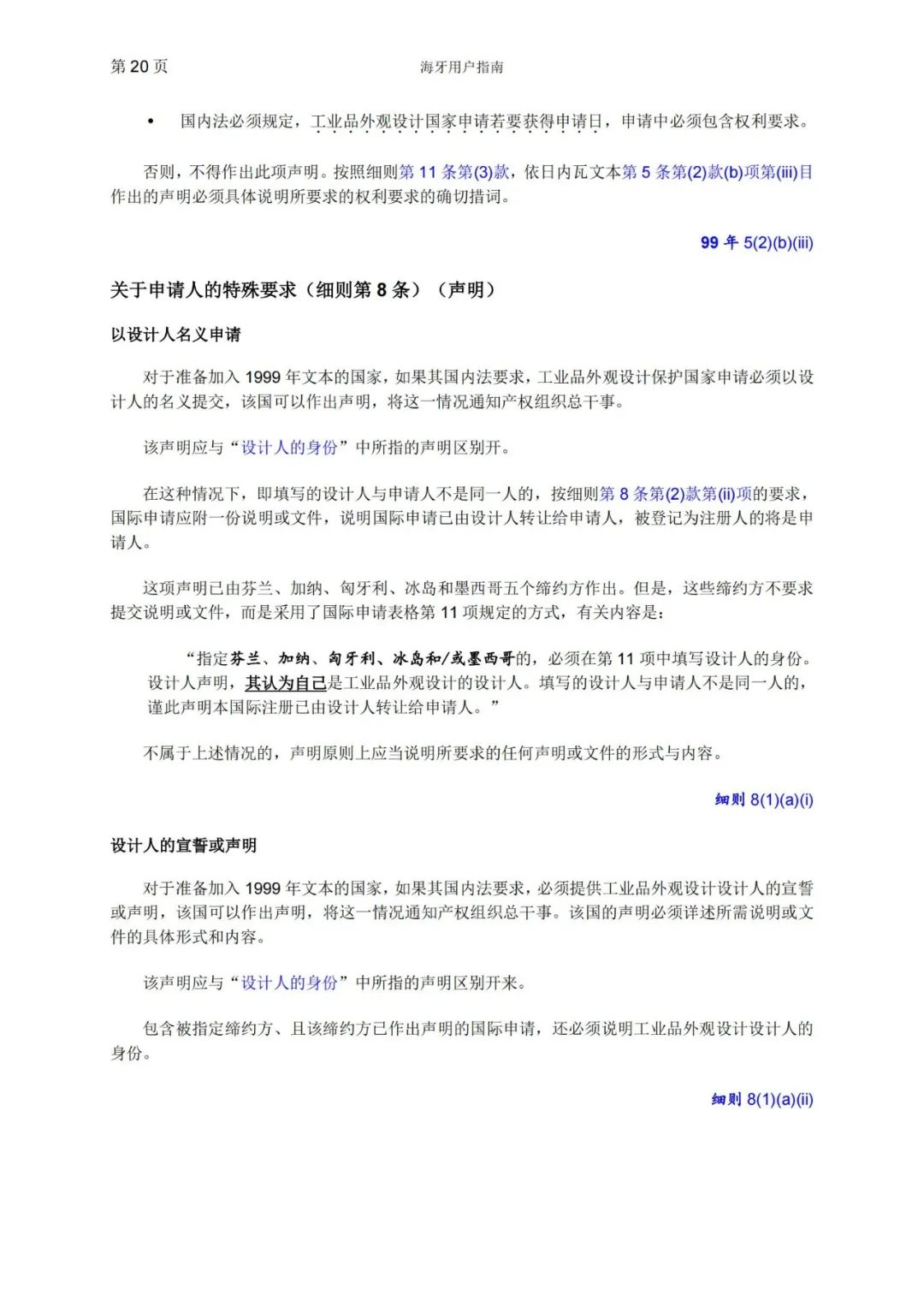 第 20 页

海牙用户指南

• 国内法必须规定，工业品外观设计国家申请若要获得申请日，申请中必须包含权利要求。

否则，不得作出此项声明。按照细则第 11 条第(3)款，依日内瓦文本第 5 条第(2)款(b)项第(iii)目作出的声明必须具体说明所要求的权利要求的确切措词。

99 年 5(2)(b)(iii)

关于申请人的特殊要求（细则第 8 条）（声明）

以设计人名义申请

对于准备加入 1999 年文本的国家，如果其国内法要求，工业品外观设计保护国家申请必须以设计人的名义提交，该国可以作出声明，将这一情况通知产权组织总干事。

该声明应与“设计人的身份”中所指的声明区别开。

在这种情况下，即填写的设计人与申请人不是同一人的，按细则第 8 条第(2)款第(ii)项的要求，国际申请应附一份说明或文件，说明国际申请已由设计人转让给申请人，被登记为注册人的将是申请人。

这项声明已由芬兰、加纳、匈牙利、冰岛和墨西哥五个缔约方作出。但是，这些缔约方不要求提交说明或文件，而是采用了国际申请表格第 11 项规定的方式，有关内容是：

“指定芬兰、加纳、匈牙利、冰岛和/或墨西哥的，必须在第 11 项中填写设计人的身份。设计人声明，其认为自己是工业品外观设计的设计人。填写的设计人与申请人不是同一人的，谨此声明本国际注册已由设计人转让给申请人。”

不属于上述情况的，声明原则上应当说明所要求的任何声明或文件的形式与内容。

细则 8(1)(a)(i)

设计人的宣誓或声明

对于准备加入 1999 年文本的国家，如果其国内法要求，必须提供工业品外观设计设计人的宣誓或声明，该国可以作出声明，将这一情况通知产权组织总干事。该国的声明必须详述所需说明或文件的具体形式和内容。

该声明应与“设计人的身份”中所指的声明区别开来。

包含被指定缔约方、且该缔约方已作出声明的国际申请，还必须说明工业品外观设计设计人的身份。

细则 8(1)(a)(ii)